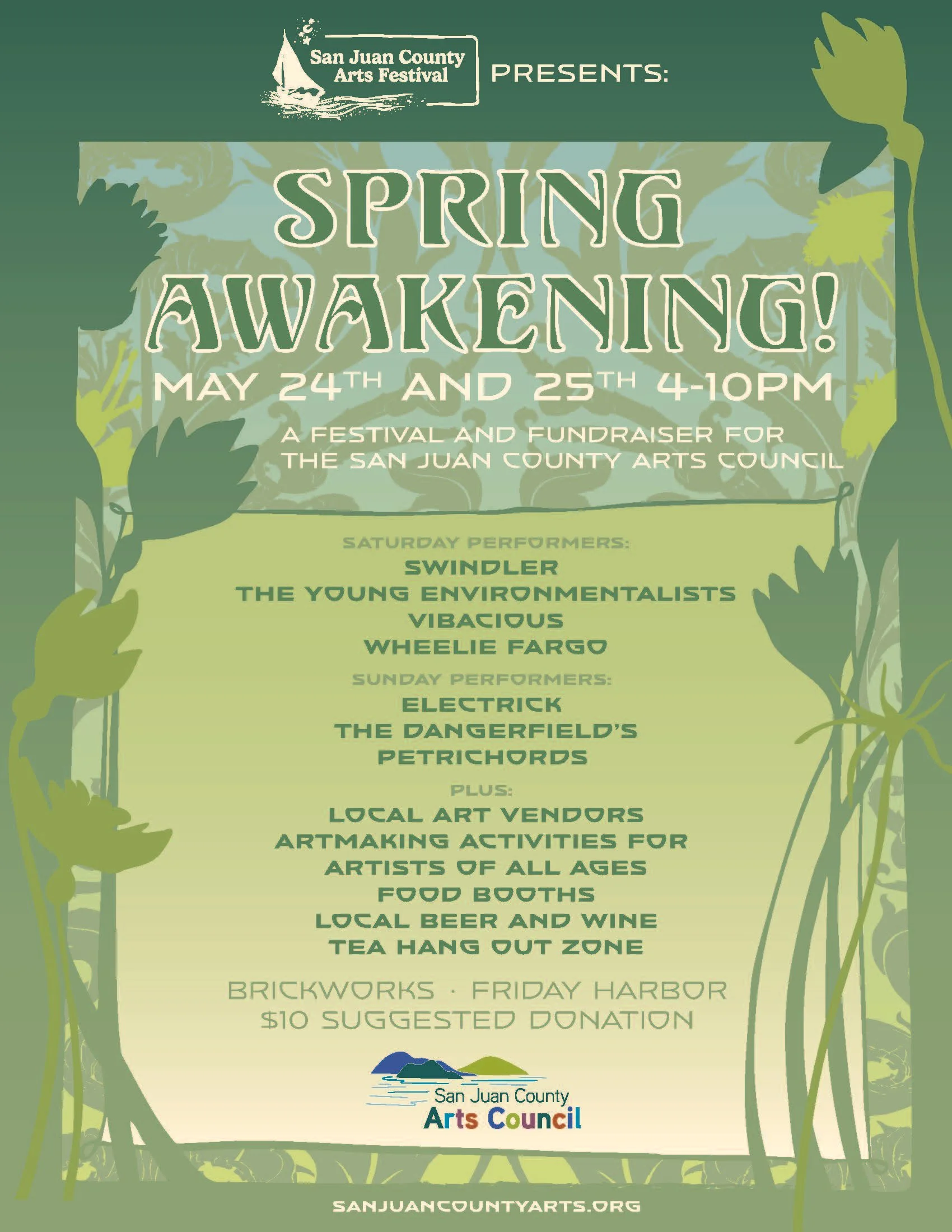 San Juan County Arts Festival PRESENTS:

SPRING AWAKENING!

MAY 24TH AND 25TH 4-10PM

A FESTIVAL AND FUNDRAISER FOR THE SAN JUAN COUNTY ARTS COUNCIL

SATURDAY PERFORMERS:
SWINDLER
THE YOUNG ENVIRONMENTALISTS
VIBACIOUS
WHEELIE FARGO

SUNDAY PERFORMERS:
ELECTRICK
THE DANGERFIELD'S
PETRICHORDS

PLUS:
LOCAL ART VENDORS
ARTMAKING ACTIVITIES FOR ARTISTS OF ALL AGES
FOOD BOOTHS
LOCAL BEER AND WINE
TEA HANG OUT ZONE

BRICKWORKS · FRIDAY HARBOR
$10 SUGGESTED DONATION

San Juan County
Arts Council

SANJUANCOUNTYARTS.ORG